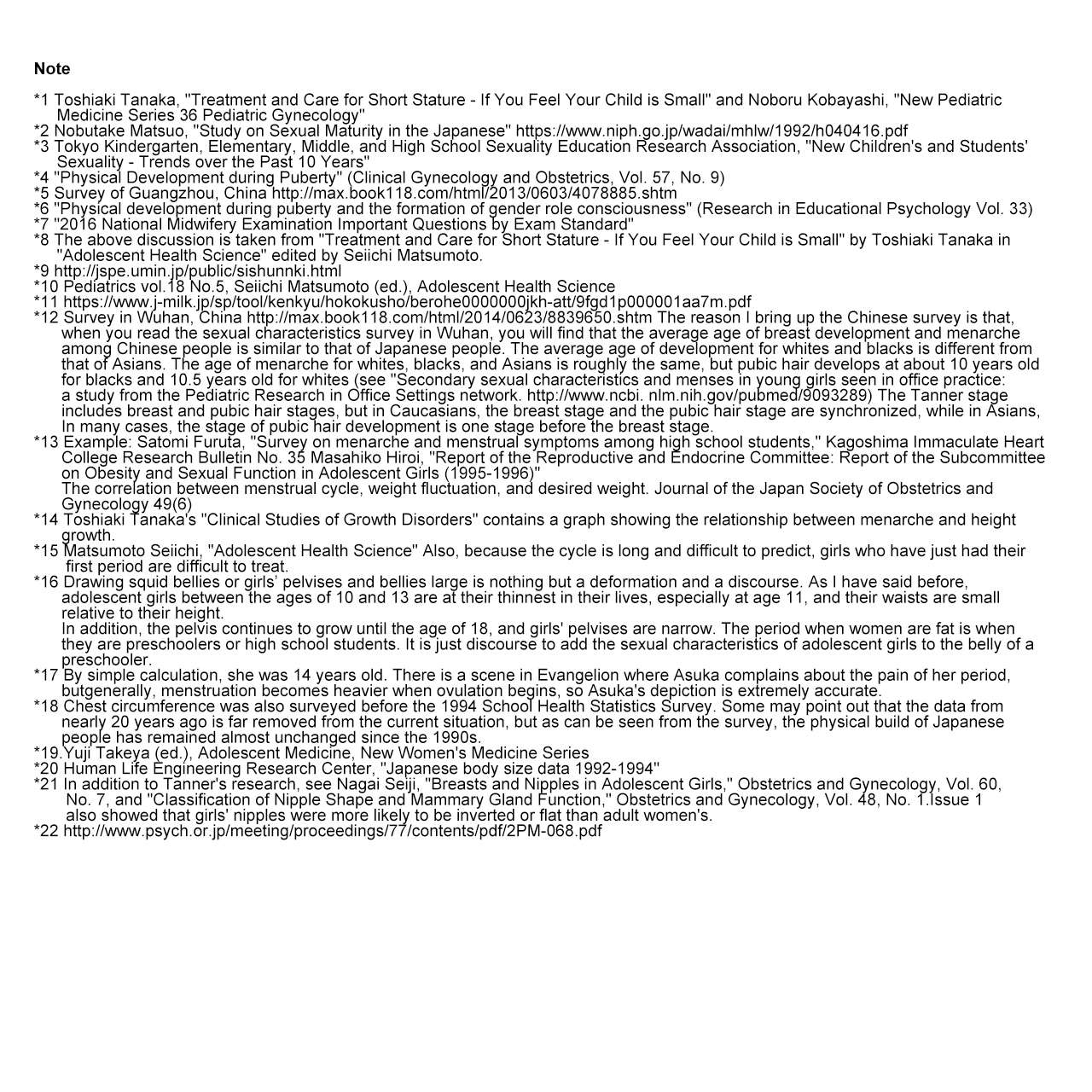 Note

*1 Toshiaki Tanaka, "Treatment and Care for Short Stature - If You Feel Your Child is Small" and Noboru Kobayashi, "New Pediatric Medicine Series 36 Pediatric Gynecology"
*2 Nobutake Matsuo, "Study on Sexual Maturity in the Japanese" https://www.niph.go.jp/wadai/mhlw/1992/h040416.pdf
*3 Tokyo Kindergarten, Elementary, Middle, and High School Sexuality Education Research Association, "New Children's and Students' Sexuality - Trends over the Past 10 Years"
*4 "Physical Development during Puberty" (Clinical Gynecology and Obstetrics, Vol. 57, No. 9)
*5 Survey of Guangzhou, China http://max.book118.com/html/2013/0603/4078885.shtm
*6 "Physical development during puberty and the formation of gender role consciousness" (Research in Educational Psychology Vol. 33)
*7 "2016 National Midwifery Examination Important Questions by Exam Standard"
*8 The above discussion is taken from "Treatment and Care for Short Stature - If You Feel Your Child is Small" by Toshiaki Tanaka in "Adolescent Health Science" edited by Seiichi Matsumoto.
*9 http://jspe.umin.jp/public/sishunnki.html
*10 Pediatrics vol.18 No.5, Seiichi Matsumoto (ed.), Adolescent Health Science
*11 https://www.j-milk.jp/sp/tool/kenkyu/hokokusho/berohe0000000jkh-att/9fgd1p000001aa7m.pdf
*12 Survey in Wuhan, China http://max.book118.com/html/2014/0623/8839650.shtm The reason I bring up the Chinese survey is that, when you read the sexual characteristics survey in Wuhan, you will find that the average age of breast development and menarche among Chinese people is similar to that of Japanese people. The average age of development for whites and blacks is different from that of Asians. The age of menarche for whites, blacks, and Asians is roughly the same, but pubic hair develops at about 10 years old for blacks and 10.5 years old for whites (see "Secondary sexual characteristics and menses in young girls seen in office practice: a study from the Pediatric Research in Office Settings network. http://www.ncbi. nlm.nih.gov/pubmed/9093289) The Tanner stage includes breast and pubic hair stages, but in Caucasians, the breast stage and the pubic hair stage are synchronized, while in Asians, In many cases, the stage of pubic hair development is one stage before the breast stage.
*13 Example: Satomi Furuta, "Survey on menarche and menstrual symptoms among high school students," Kagoshima Immaculate Heart College Research Bulletin No. 35 Masahiko Hiroi, "Report of the Reproductive and Endocrine Committee: Report of the Subcommittee on Obesity and Sexual Function in Adolescent Girls (1995-1996)"
The correlation between menstrual cycle, weight fluctuation, and desired weight. Journal of the Japan Society of Obstetrics and Gynecology 49(6)
*14 Toshiaki Tanaka's "Clinical Studies of Growth Disorders" contains a graph showing the relationship between menarche and height growth.
*15 Matsumoto Seiichi, "Adolescent Health Science" Also, because the cycle is long and difficult to predict, girls who have just had their first period are difficult to treat.
*16 Drawing squid bellies or girls' pelvises and bellies large is nothing but a deformation and a discourse. As I have said before, adolescent girls between the ages of 10 and 13 are at their thinnest in their lives, especially at age 11, and their waists are small relative to their height.
In addition, the pelvis continues to grow until the age of 18, and girls' pelvises are narrow. The period when women are fat is when they are preschoolers or high school students. It is just discourse to add the sexual characteristics of adolescent girls to the belly of a preschooler.
*17 By simple calculation, she was 14 years old. There is a scene in Evangelion where Asuka complains about the pain of her period, butgenerally, menstruation becomes heavier when ovulation begins, so Asuka's depiction is extremely accurate.
*18 Chest circumference was also surveyed before the 1994 School Health Statistics Survey. Some may point out that the data from nearly 20 years ago is far removed from the current situation, but as can be seen from the survey, the physical build of Japanese people has remained almost unchanged since the 1990s.
*19.Yuji Takeya (ed.), Adolescent Medicine, New Women's Medicine Series
*20 Human Life Engineering Research Center, "Japanese body size data 1992-1994"
*21 In addition to Tanner's research, see Nagai Seiji, "Breasts and Nipples in Adolescent Girls," Obstetrics and Gynecology, Vol. 60, No. 7, and "Classification of Nipple Shape and Mammary Gland Function," Obstetrics and Gynecology, Vol. 48, No. 1.Issue 1 also showed that girls' nipples were more likely to be inverted or flat than adult women's.
*22 http://www.psych.or.jp/meeting/proceedings/77/contents/pdf/2PM-068.pdf